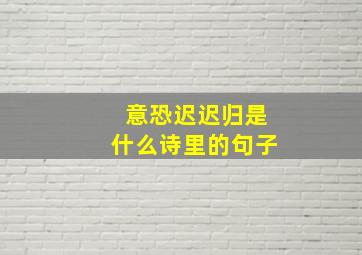 意恐迟迟归是
什么诗里的句子